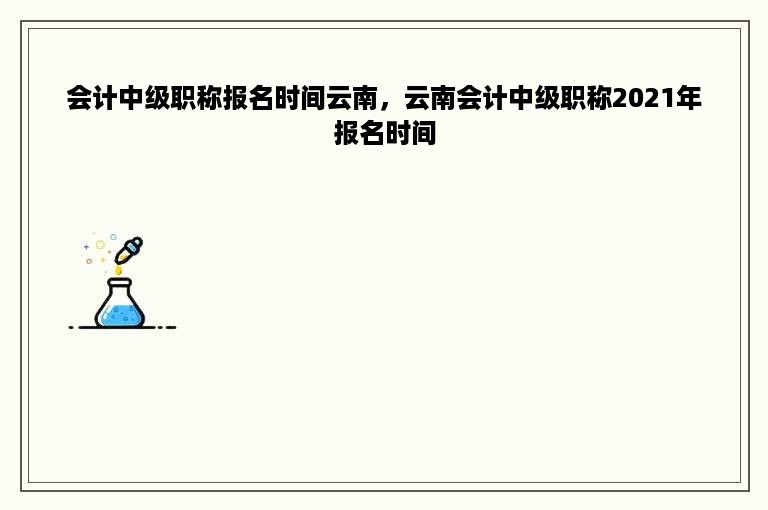 会计中级职称报名时间云南，云南会计中级职称2021年报名时间